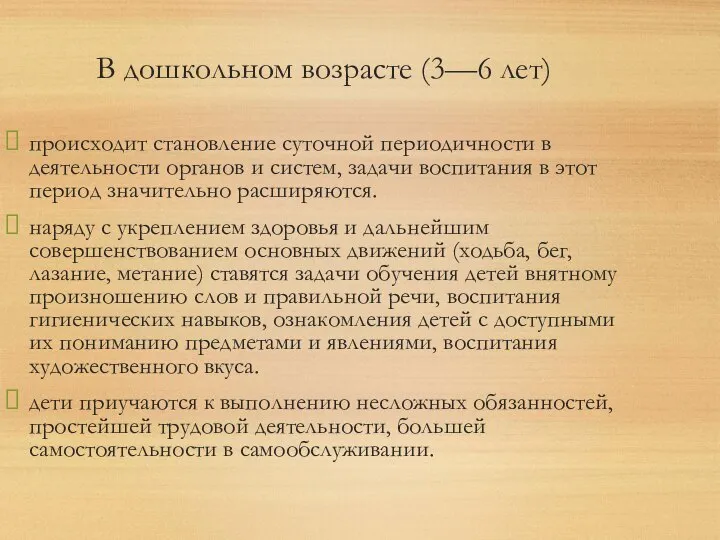 В дошкольном возрасте (3—6 лет)

происходит становление суточной периодичности в деятельности органов и систем, задачи воспитания в этот период значительно расширяются.

наряду с укреплением здоровья и дальнейшим совершенствованием основных движений (ходьба, бег, лазание, метание) ставятся задачи обучения детей внятному произношению слов и правильной речи, воспитания гигиенических навыков, ознакомления детей с доступными их пониманию предметами и явлениями, воспитания художественного вкуса.

дети приучаются к выполнению несложных обязанностей, простейшей трудовой деятельности, большей самостоятельности в самообслуживании.